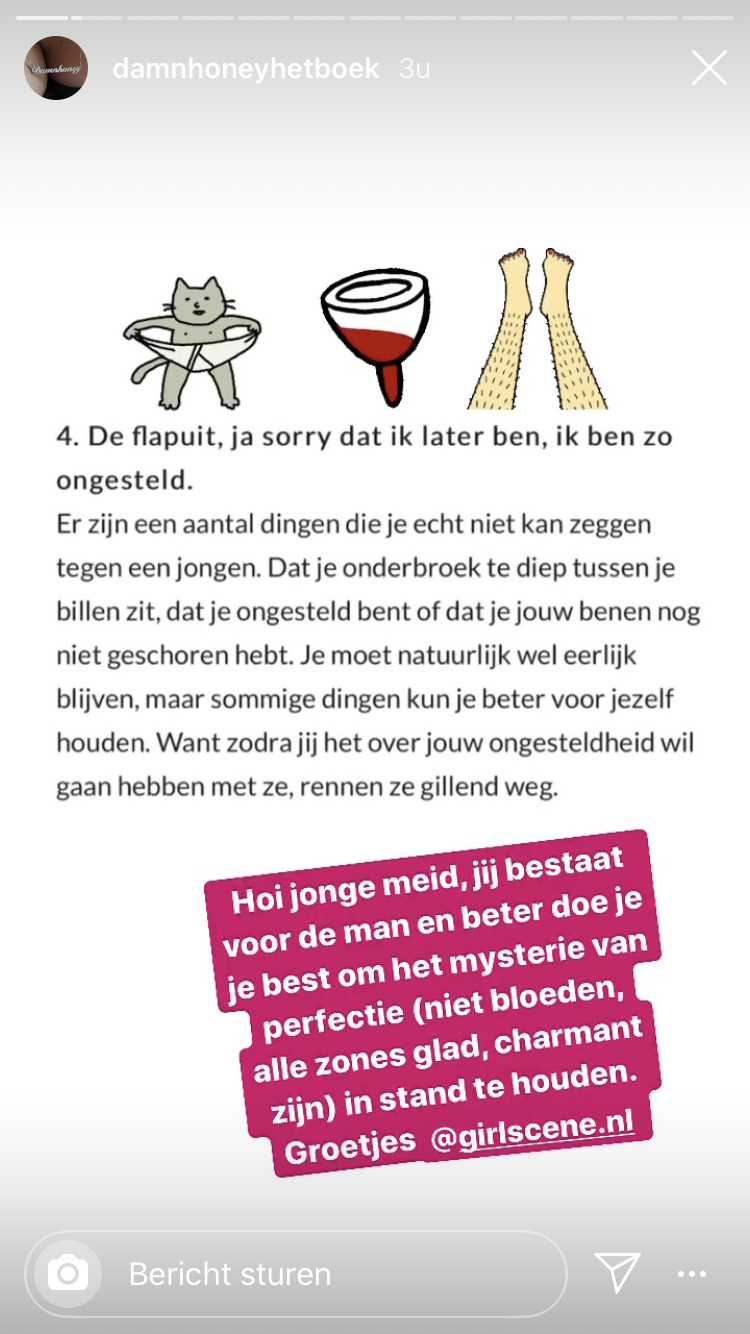 Damnhoney

damnhoneyhetboek 3u

4. De flapuit, ja sorry dat ik later ben, ik ben zo ongesteld.

Er zijn een aantal dingen die je echt niet kan zeggen tegen een jongen. Dat je onderbroek te diep tussen je billen zit, dat je ongesteld bent of dat je jouw benen nog niet geschoren hebt. Je moet natuurlijk wel eerlijk blijven, maar sommige dingen kun je beter voor jezelf houden. Want zodra jij het over jouw ongesteldheid wil gaan hebben met ze, rennen ze gillend weg.

Hoi jonge meid, jij bestaat voor de man en beter doe je je best om het mysterie van perfectie (niet bloeden, alle zones glad, charmant zijn) in stand te houden. Groetjes @girlscene.nl

Bericht sturen